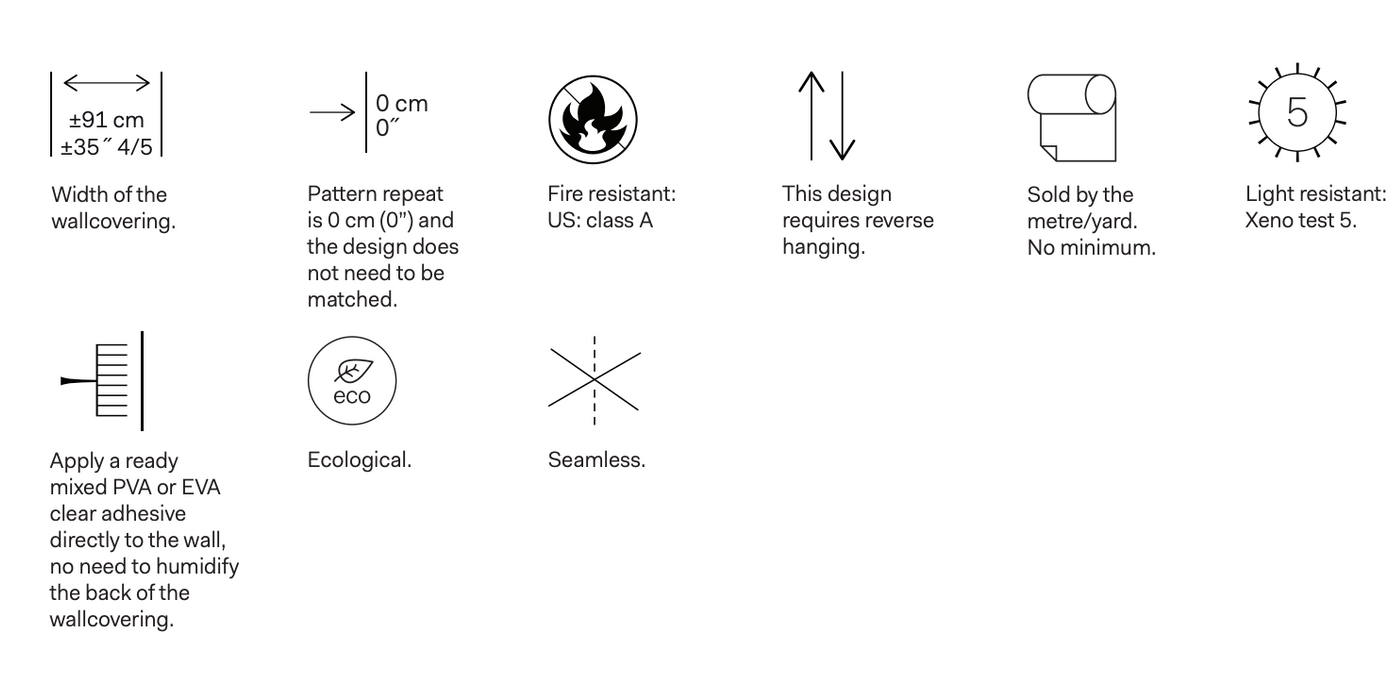 ±91 cm
±35˝ 4/5

Width of the wallcovering.

0 cm
0˝

Pattern repeat is 0 cm (0") and the design does not need to be matched.

Fire resistant: US: class A

This design requires reverse hanging.

Sold by the metre/yard. No minimum.

5

Light resistant: Xeno test 5.

Apply a ready mixed PVA or EVA clear adhesive directly to the wall, no need to humidify the back of the wallcovering.

eco

Ecological.

Seamless.